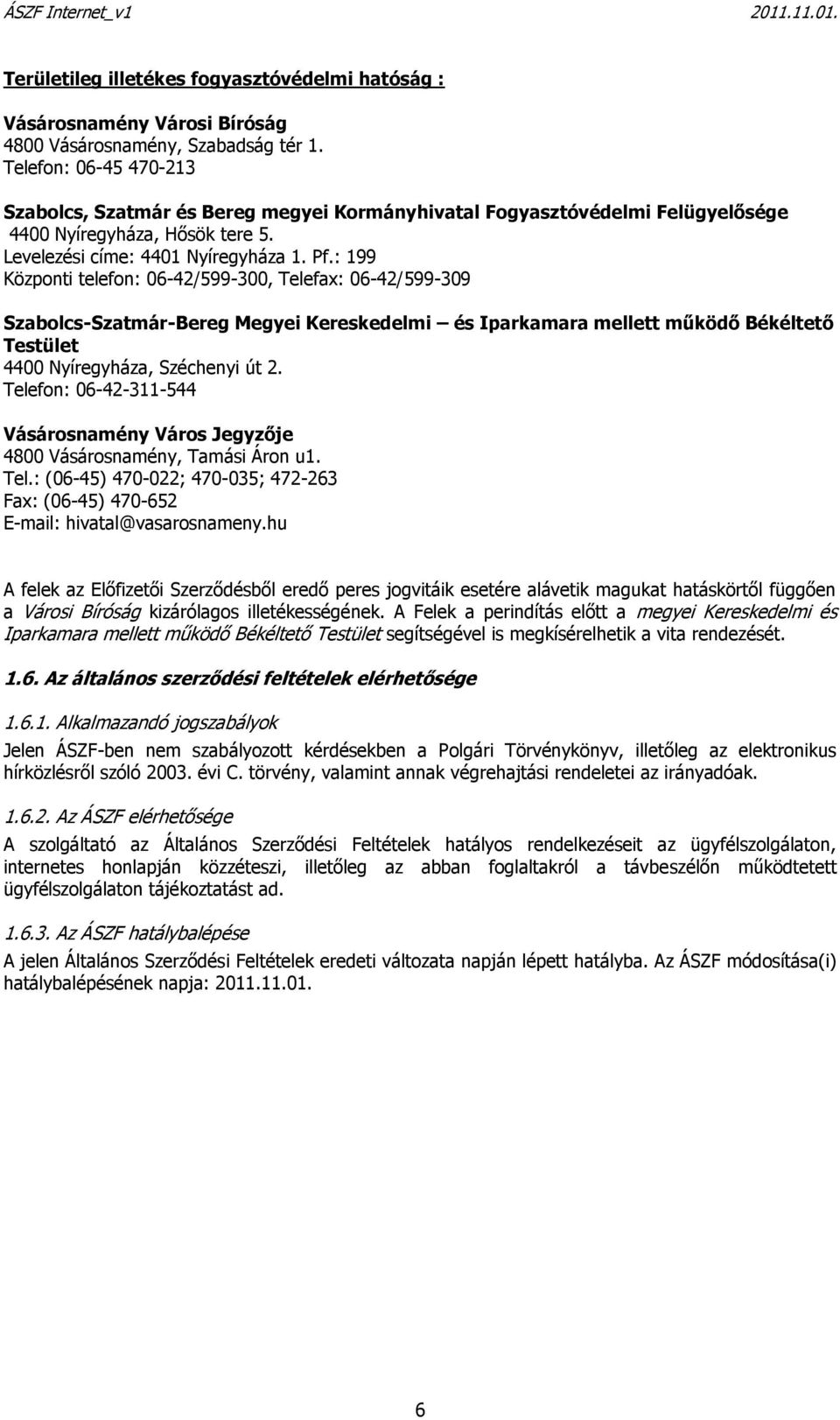 ÁSZF Internet_v1 2011.11.01.

Területileg illetékes fogyasztóvédelmi hatóság :

Vásárosnamény Városi Bíróság
4800 Vásárosnamény, Szabadság tér 1.
Telefon: 06-45 470-213

Szabolcs, Szatmár és Bereg megyei Kormányhivatal Fogyasztóvédelmi Felügyelősége
4400 Nyíregyháza, Hősök tere 5.
Levelezési címe: 4401 Nyíregyháza 1. Pf.: 199
Központi telefon: 06-42/599-300, Telefax: 06-42/599-309

Szabolcs-Szatmár-Bereg Megyei Kereskedelmi – és Iparkamara mellett működő Békéltető Testület
4400 Nyíregyháza, Széchenyi út 2.
Telefon: 06-42-311-544

Vásárosnamény Város Jegyzője
4800 Vásárosnamény, Tamási Áron u1.
Tel.: (06-45) 470-022; 470-035; 472-263
Fax: (06-45) 470-652
E-mail: hivatal@vasarosnameny.hu

A felek az Előfizetői Szerződésből eredő peres jogvitáik esetére alávetik magukat hatáskörtől függően a Városi Bíróság kizárólagos illetékességének. A Felek a perindítás előtt a megyei Kereskedelmi és Iparkamara mellett működő Békéltető Testület segítségével is megkísérelhetik a vita rendezését.

1.6. Az általános szerződési feltételek elérhetősége

1.6.1. Alkalmazandó jogszabályok
Jelen ÁSZF-ben nem szabályozott kérdésekben a Polgári Törvénykönyv, illetőleg az elektronikus hírközlésről szóló 2003. évi C. törvény, valamint annak végrehajtási rendeletei az irányadóak.

1.6.2. Az ÁSZF elérhetősége
A szolgáltató az Általános Szerződési Feltételek hatályos rendelkezéseit az ügyfélszolgálaton, internetes honlapján közzéteszi, illetőleg az abban foglaltakról a távbeszélőn működtetett ügyfélszolgálaton tájékoztatást ad.

1.6.3. Az ÁSZF hatálybalépése
A jelen Általános Szerződési Feltételek eredeti változata napján lépett hatályba. Az ÁSZF módosítása(i) hatálybalépésének napja: 2011.11.01.

6